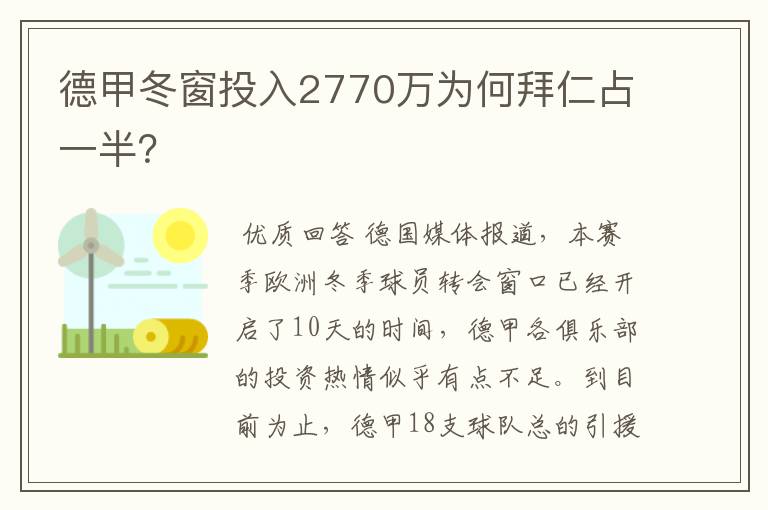 德甲冬窗投入2770万为何拜仁占一半?

优质回答 德国媒体报道，本赛季欧洲冬季球员转会窗口已经开启了10天的时间，德甲各俱乐部的投资热情似乎有点不足。到目前为止，德甲18支球队总的引援